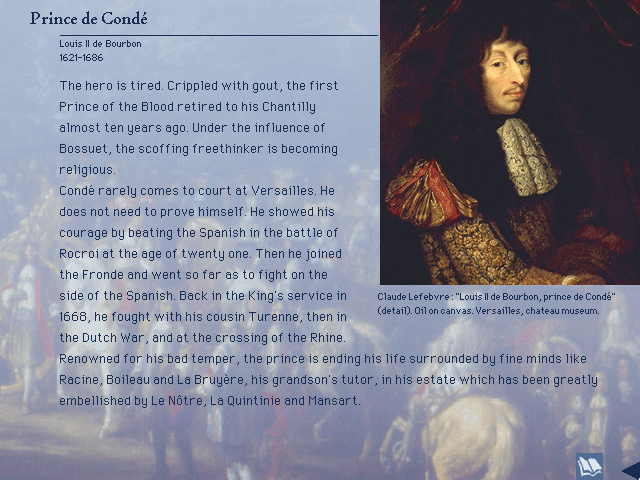 Prince de Condé

Louis II de Bourbon
1621-1686

The hero is tired. Crippled with gout, the first Prince of the Blood retired to his Chantilly almost ten years ago. Under the influence of Bossuet, the scoffing freethinker is becoming religious.
Condé rarely comes to court at Versailles. He does not need to prove himself. He showed his courage by beating the Spanish in the battle of Rocroi at the age of twenty one. Then he joined the Fronde and went so far as to fight on the side of the Spanish. Back in the King's service in 1668, he fought with his cousin Turenne, then in the Dutch War, and at the crossing of the Rhine.
Renowned for his bad temper, the prince is ending his life surrounded by fine minds like Racine, Boileau and La Bruyère, his grandson's tutor, in his estate which has been greatly embellished by Le Nôtre, La Quintinie and Mansart.

Claude Lefebvre : "Louis II de Bourbon, prince de Condé" (detail). Oil on canvas. Versailles, chateau museum.